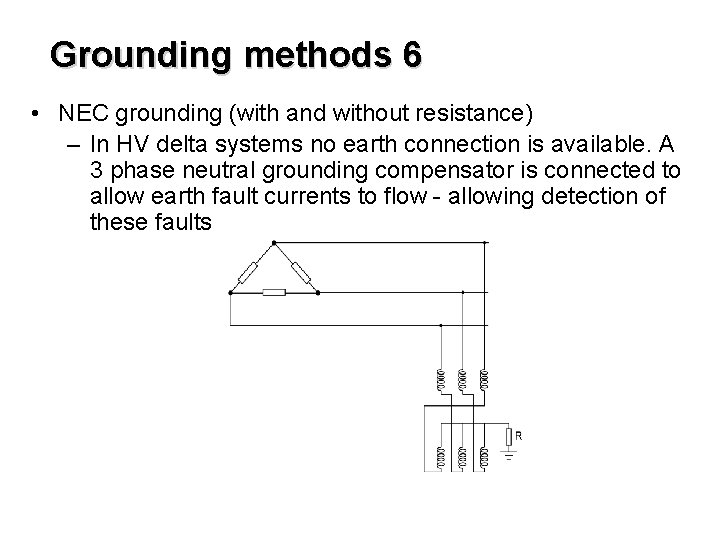 Grounding methods 6

• NEC grounding (with and without resistance)
– In HV delta systems no earth connection is available. A 3 phase neutral grounding compensator is connected to allow earth fault currents to flow - allowing detection of these faults

R